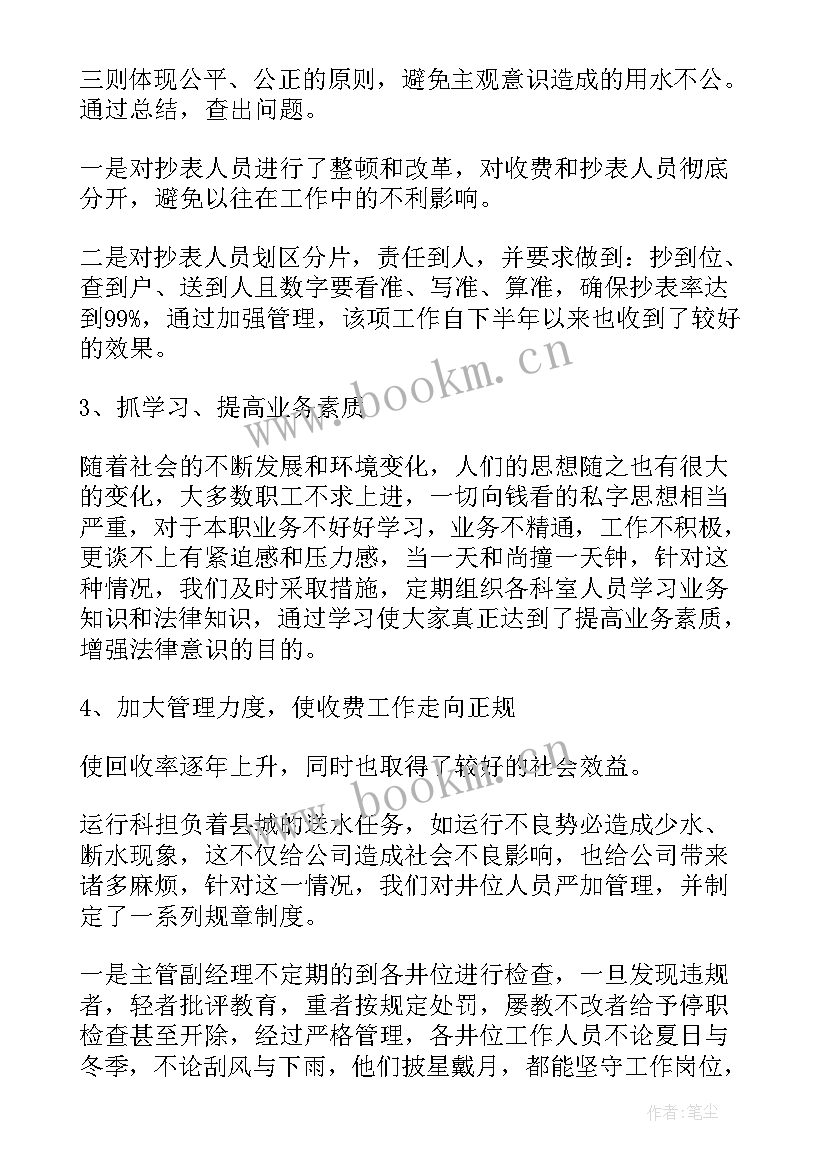 三则体现公平、公正的原则，避免主观意识造成的用水不公。通过总结，查出问题。

一是对抄表人员进行了整顿和改革，对收费和抄表人员彻底分开，避免以往在工作中的不利影响。

二是对抄表人员划区分片，责任到人，并要求做到：抄到位、查到户、送到人且数字要看准、写准、算准，确保抄表率达到99%，通过加强管理，该项工作自下半年以来也收到了较好的效果。

3、抓学习、提高业务素质

随着社会的不断发展和环境变化，人们的思想随之也有很大的变化，大多数职工不求上进，一切向钱看的私字思想相当严重，对于本职业务不好好学习，业务不精通，工作不积极，更谈不上有紧迫感和压力感，当一天和尚撞一天钟，针对这种情况，我们及时采取措施，定期组织各科室人员学习业务知识和法律知识，通过学习使大家真正达到了提高业务素质，增强法律意识的目的。

4、加大管理力度，使收费工作走向正规

使回收率逐年上升，同时也取得了较好的社会效益。

运行科担负着县城的送水任务，如运行不良势必造成少水、断水现象，这不仅给公司造成社会不良影响，也给公司带来诸多麻烦，针对这一情况，我们对井位人员严加管理，并制定了一系列规章制度。

一是主管副经理不定期的到各井位进行检查，一旦发现违规者，轻者批评教育，重者按规定处罚，屡教不改者给予停职检查甚至开除，经过严格管理，各井位工作人员不论夏日与冬季，不论刮风与下雨，他们披星戴月，都能坚守工作岗位，

www.bookm.cn
www.bookm.cn
作者:笔尘